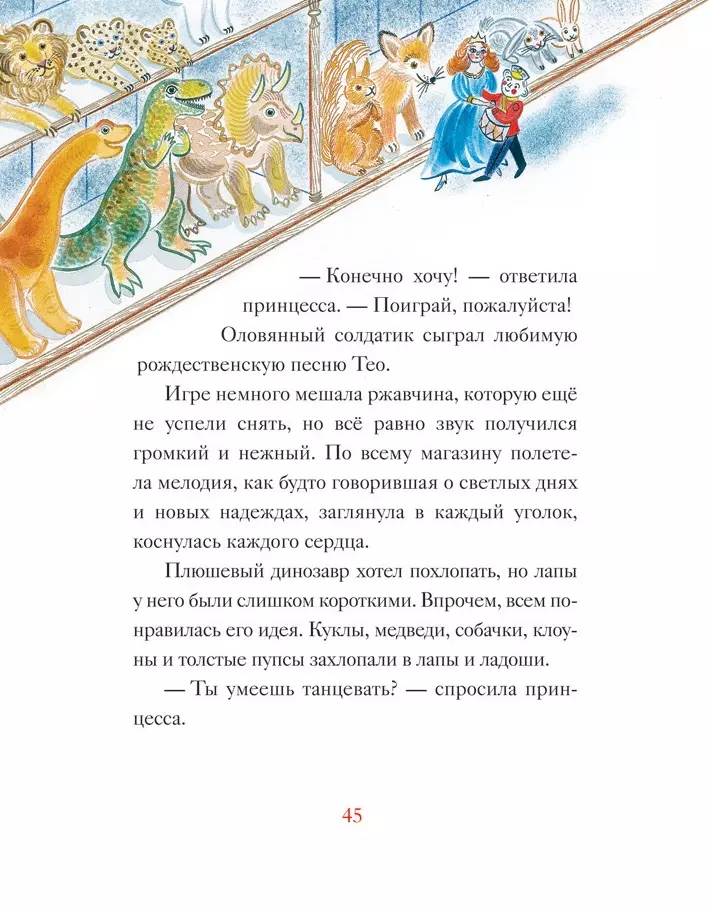 — Конечно хочу! — ответила принцесса. — Поиграй, пожалуйста!

Оловянный солдатик сыграл любимую рождественскую песню Тео.

Игре немного мешала ржавчина, которую ещё не успели снять, но всё равно звук получился громкий и нежный. По всему магазину полетела мелодия, как будто говорившая о светлых днях и новых надеждах, заглянула в каждый уголок, коснулась каждого сердца.

Плюшевый динозавр хотел похлопать, но лапы у него были слишком короткими. Впрочем, всем понравилась его идея. Куклы, медведи, собачки, клоуны и толстые пупсы захлопали в лапы и ладоши.

— Ты умеешь танцевать? — спросила принцесса.

45